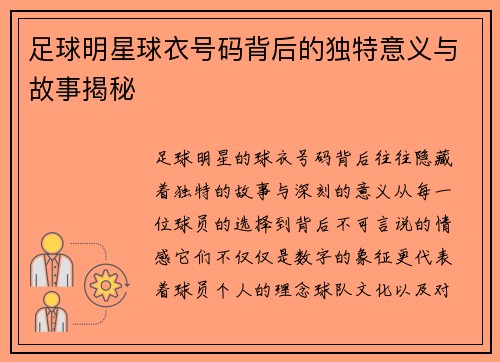 足球明星球衣号码背后的独特意义与故事揭秘

足球明星的球衣号码背后往往隐藏着独特的故事与深刻的意义从每一位球员的选择到背后不可言说的情感它们不仅仅是数字的象征更代表着球员个人的理念球队文化以及对